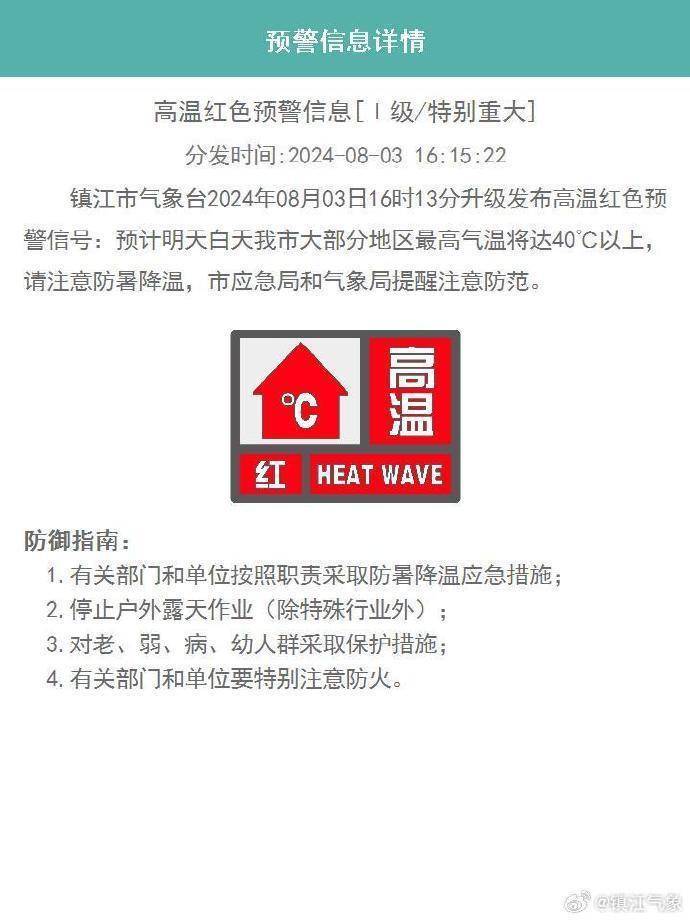 预警信息详情

高温红色预警信息[Ⅰ级/特别重大]

分发时间:2024-08-03 16:15:22

镇江市气象台2024年08月03日16时13分升级发布高温红色预警信号：预计明天白天我市大部分地区最高气温将达40°C以上，请注意防暑降温，市应急局和气象局提醒注意防范。

°C 高温 红 HEAT WAVE

防御指南：

1. 有关部门和单位按照职责采取防暑降温应急措施；
2. 停止户外露天作业（除特殊行业外）；
3. 对老、弱、病、幼人群采取保护措施；
4. 有关部门和单位要特别注意防火。

@镇江气象